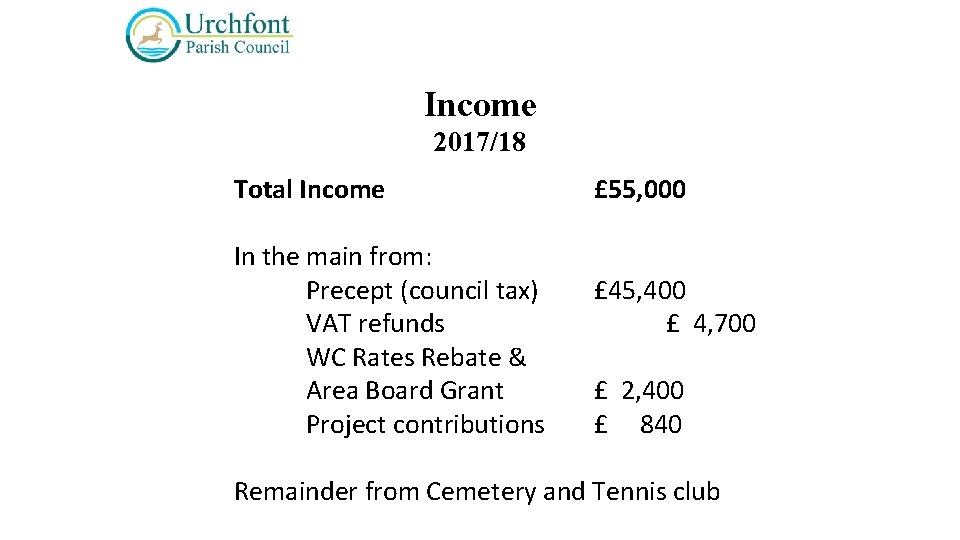 Urchfont
Parish Council

Income
2017/18

Total Income £55,000

In the main from:
Precept (council tax) £45,400
VAT refunds £ 4,700
WC Rates Rebate &
Area Board Grant £ 2,400
Project contributions £ 840

Remainder from Cemetery and Tennis club